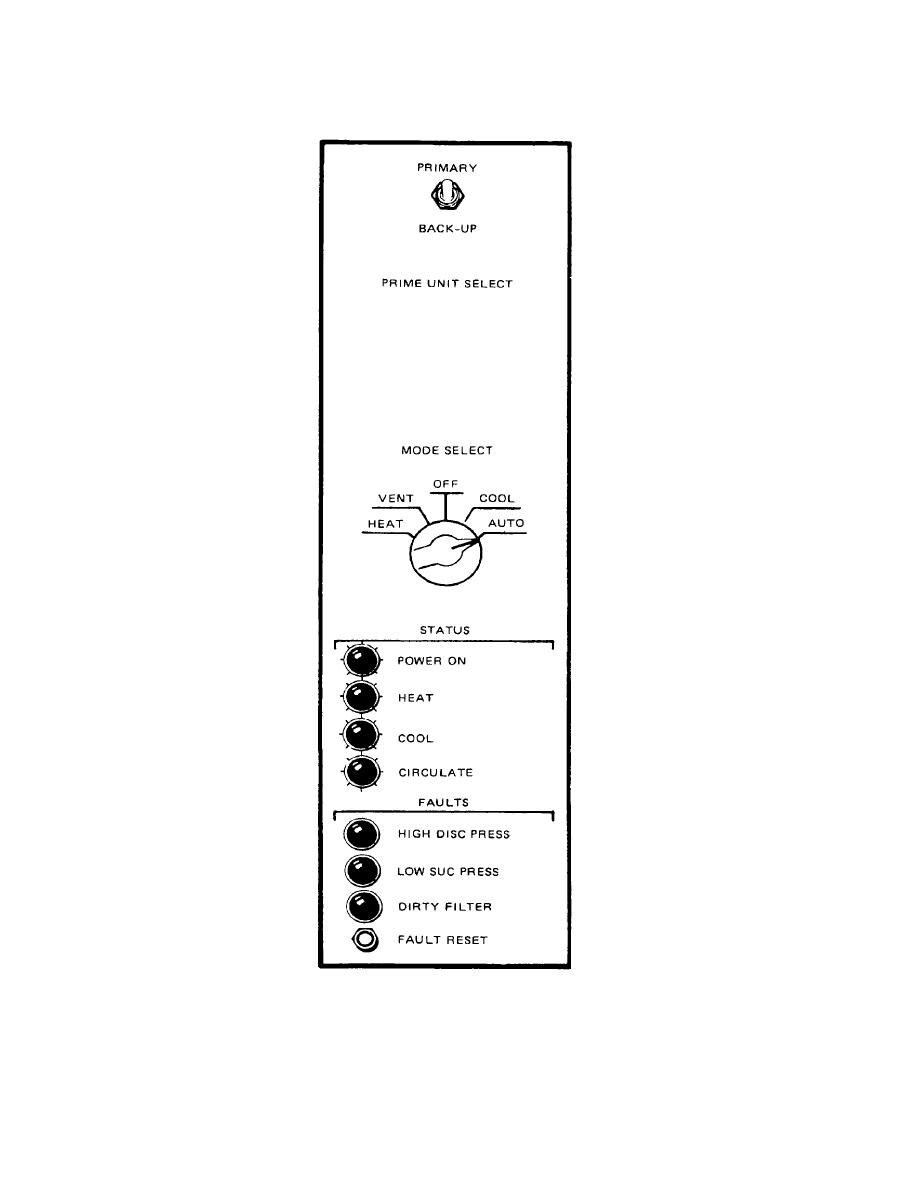 PRIMARY

BACK-UP

PRIME UNIT SELECT

MODE SELECT

OFF

VENT

COOL

HEAT

AUTO

STATUS

POWER ON

HEAT

COOL

CIRCULATE

FAULTS

HIGH DISC PRESS

LOW SUC PRESS

DIRTY FILTER

FAULT RESET